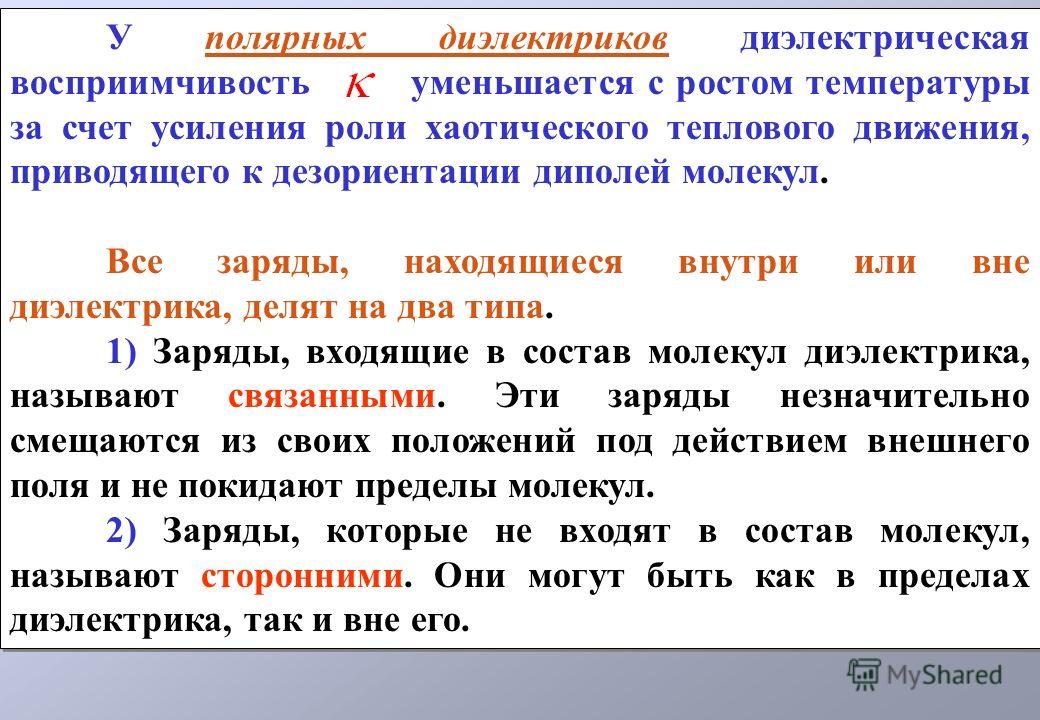 У полярных диэлектриков диэлектрическая восприимчивость $\kappa$ уменьшается с ростом температуры за счет усиления роли хаотического теплового движения, приводящего к дезориентации диполей молекул.

Все заряды, находящиеся внутри или вне диэлектрика, делят на два типа.

1) Заряды, входящие в состав молекул диэлектрика, называют связанными. Эти заряды незначительно смещаются из своих положений под действием внешнего поля и не покидают пределы молекул.

2) Заряды, которые не входят в состав молекул, называют сторонними. Они могут быть как в пределах диэлектрика, так и вне его.

MyShared